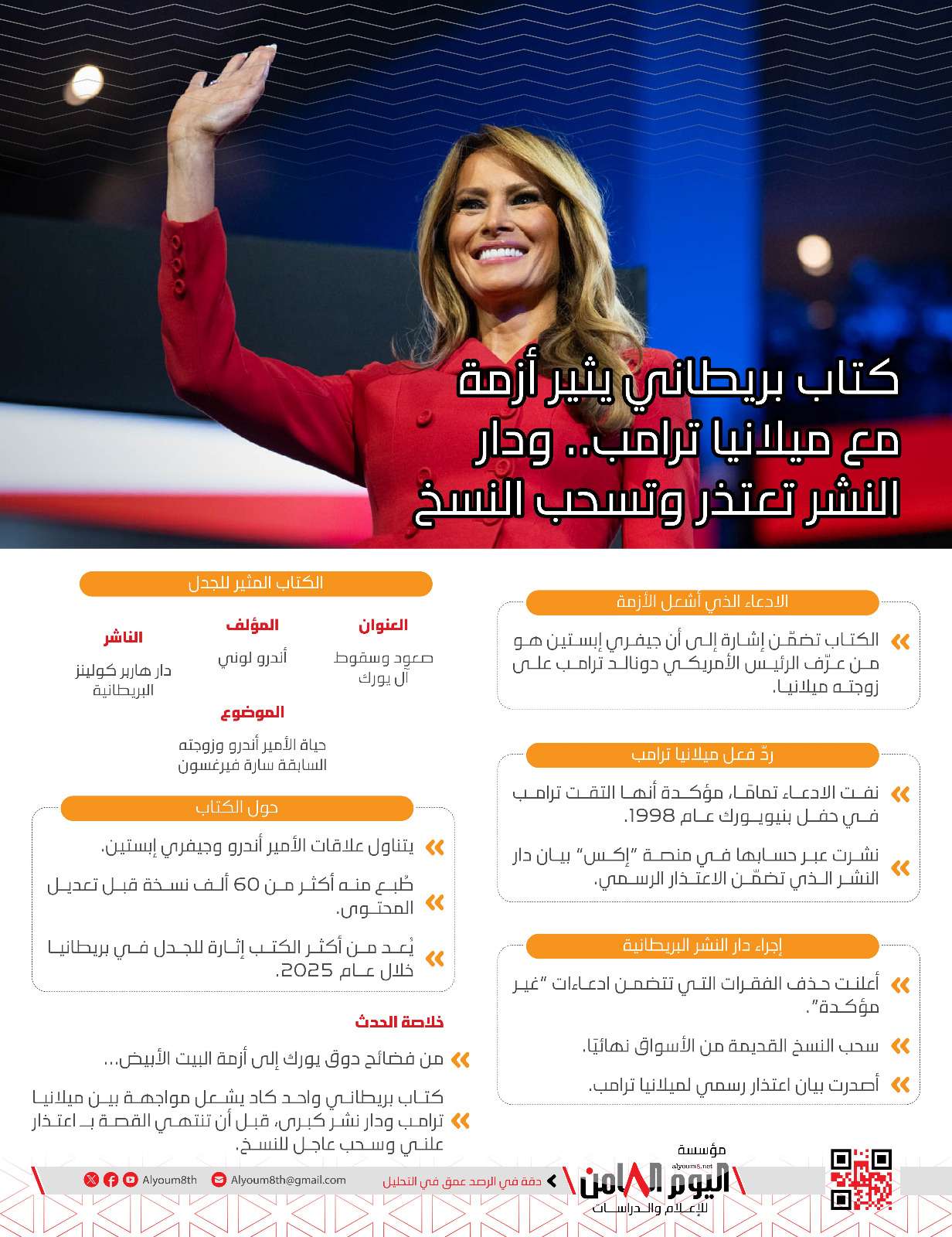 كتاب بريطاني يثير أزمة مع ميلانيا ترامب.. ودار النشر تعتذر وتسحب النسخ

الادعاء الذي أشعل الأزمة

الكتاب تضمّن إشارة إلى أن جيفري إبستين هو من عرّف الرئيس الأمريكي دونالد ترامب على زوجته ميلانيا.

ردّ فعل ميلانيا ترامب

نفت الادعاء تمامًا، مؤكدة أنها التقت ترامب في حفل بنيويورك عام 1998.

نشرت عبر حسابها في منصة "إكس" بيان دار النشر الذي تضمّن الاعتذار الرسمي.

إجراء دار النشر البريطانية

أعلنت حذف الفقرات التي تتضمن ادعاءات "غير مؤكدة".

سحب النسخ القديمة من الأسواق نهائيًا.

أصدرت بيان اعتذار رسمي لميلانيا ترامب.

الكتاب المثير للجدل

العنوان
صعود وسقوط آل يورك

المؤلف
أندرو لوني

الناشر
دار هاربر كولينز البريطانية

الموضوع
حياة الأمير أندرو وزوجته السابقة سارة فيرغسون

حول الكتاب

يتناول علاقات الأمير أندرو وجيفري إبستين.

طُبع منه أكثر من 60 ألف نسخة قبل تعديل المحتوى.

يُعد من أكثر الكتب إثارة للجدل في بريطانيا خلال عام 2025.

خلاصة الحدث

من فضائح دوق يورك إلى أزمة البيت الأبيض...

كتاب بريطاني واحد كاد يشعل مواجهة بين ميلانيا ترامب ودار نشر كبرى، قبل أن تنتهي القصة بـ اعتذار علني وسحب عاجل للنسخ.

مؤسسة
alyoum8.net
اليوم الثامن
للإعلام والدراسات

دقة في الرصد عمق في التحليل

Alyoum8th@gmail.com

Alyoum8th